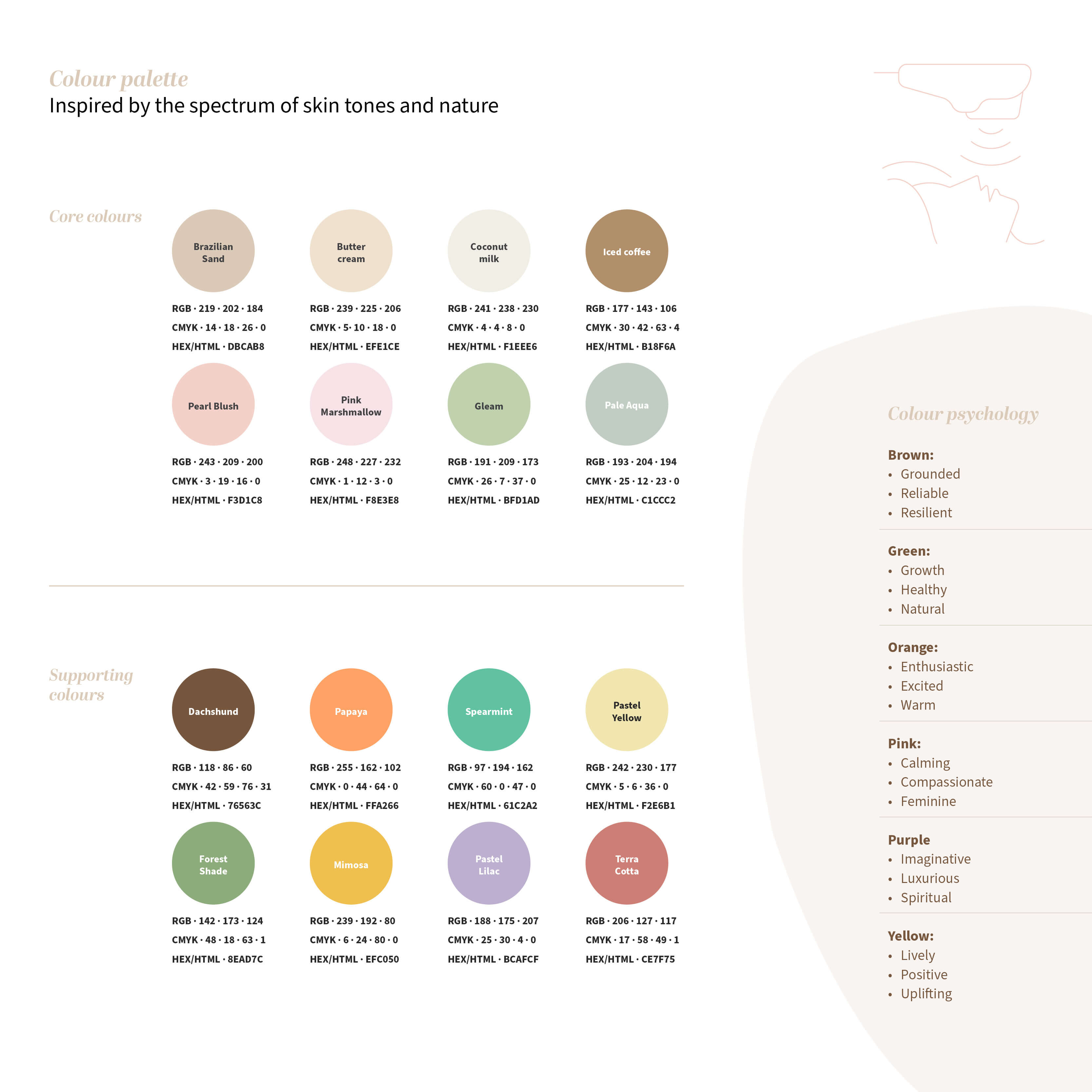 Colour palette
Inspired by the spectrum of skin tones and nature

Core colours

Brazilian Sand
RGB · 219 · 202 · 184
CMYK · 14 · 18 · 26 · 0
HEX/HTML · DBCAB8

Butter cream
RGB · 239 · 225 · 206
CMYK · 5 · 10 · 18 · 0
HEX/HTML · EFE1CE

Coconut milk
RGB · 241 · 238 · 230
CMYK · 4 · 4 · 8 · 0
HEX/HTML · F1EEE6

Iced coffee
RGB · 177 · 143 · 106
CMYK · 30 · 42 · 63 · 4
HEX/HTML · B18F6A

Pearl Blush
RGB · 243 · 209 · 200
CMYK · 3 · 19 · 16 · 0
HEX/HTML · F3D1C8

Pink Marshmallow
RGB · 248 · 227 · 232
CMYK · 1 · 12 · 3 · 0
HEX/HTML · F8E3E8

Gleam
RGB · 191 · 209 · 173
CMYK · 26 · 7 · 37 · 0
HEX/HTML · BFD1AD

Pale Aqua
RGB · 193 · 204 · 194
CMYK · 25 · 12 · 23 · 0
HEX/HTML · C1CCC2

Supporting colours

Dachshund
RGB · 118 · 86 · 60
CMYK · 42 · 59 · 76 · 31
HEX/HTML · 76563C

Papaya
RGB · 255 · 162 · 102
CMYK · 0 · 44 · 64 · 0
HEX/HTML · FFA266

Spearmint
RGB · 97 · 194 · 162
CMYK · 60 · 0 · 47 · 0
HEX/HTML · 61C2A2

Pastel Yellow
RGB · 242 · 230 · 177
CMYK · 5 · 6 · 36 · 0
HEX/HTML · F2E6B1

Forest Shade
RGB · 142 · 173 · 124
CMYK · 48 · 18 · 63 · 1
HEX/HTML · 8EAD7C

Mimosa
RGB · 239 · 192 · 80
CMYK · 6 · 24 · 80 · 0
HEX/HTML · EFC050

Pastel Lilac
RGB · 188 · 175 · 207
CMYK · 25 · 30 · 4 · 0
HEX/HTML · BCAFCF

Terra Cotta
RGB · 206 · 127 · 117
CMYK · 17 · 58 · 49 · 1
HEX/HTML · CE7F75

Colour psychology

Brown:
• Grounded
• Reliable
• Resilient

Green:
• Growth
• Healthy
• Natural

Orange:
• Enthusiastic
• Excited
• Warm

Pink:
• Calming
• Compassionate
• Feminine

Purple
• Imaginative
• Luxurious
• Spiritual

Yellow:
• Lively
• Positive
• Uplifting